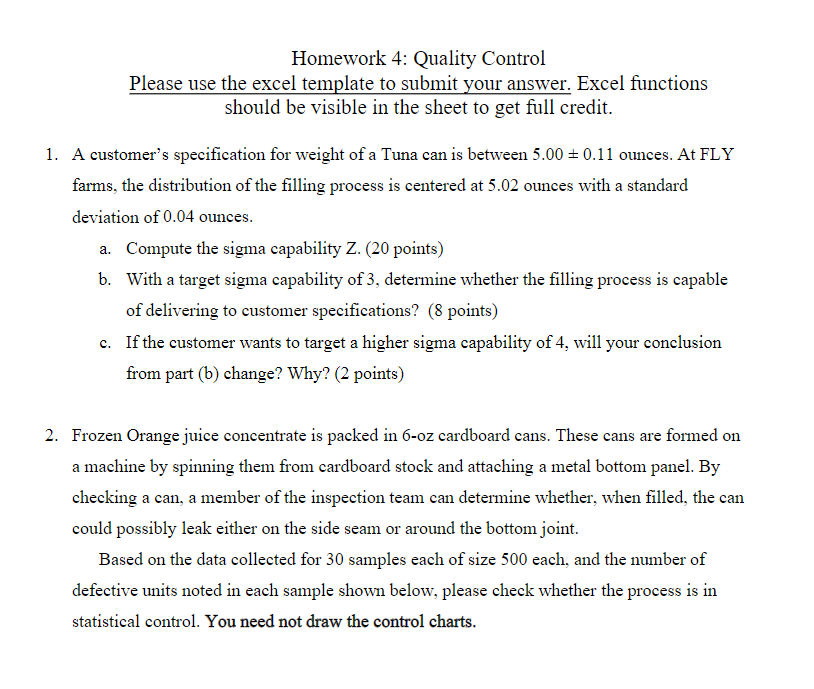 Homework 4: Quality Control
Please use the excel template to submit your answer. Excel functions should be visible in the sheet to get full credit.

1. A customer's specification for weight of a Tuna can is between $5.00 \pm 0.11$ ounces. At FLY farms, the distribution of the filling process is centered at 5.02 ounces with a standard deviation of 0.04 ounces.

a. Compute the sigma capability Z. (20 points)

b. With a target sigma capability of 3, determine whether the filling process is capable of delivering to customer specifications? (8 points)

c. If the customer wants to target a higher sigma capability of 4, will your conclusion from part (b) change? Why? (2 points)

2. Frozen Orange juice concentrate is packed in 6-oz cardboard cans. These cans are formed on a machine by spinning them from cardboard stock and attaching a metal bottom panel. By checking a can, a member of the inspection team can determine whether, when filled, the can could possibly leak either on the side seam or around the bottom joint.

Based on the data collected for 30 samples each of size 500 each, and the number of defective units noted in each sample shown below, please check whether the process is in statistical control. You need not draw the control charts.